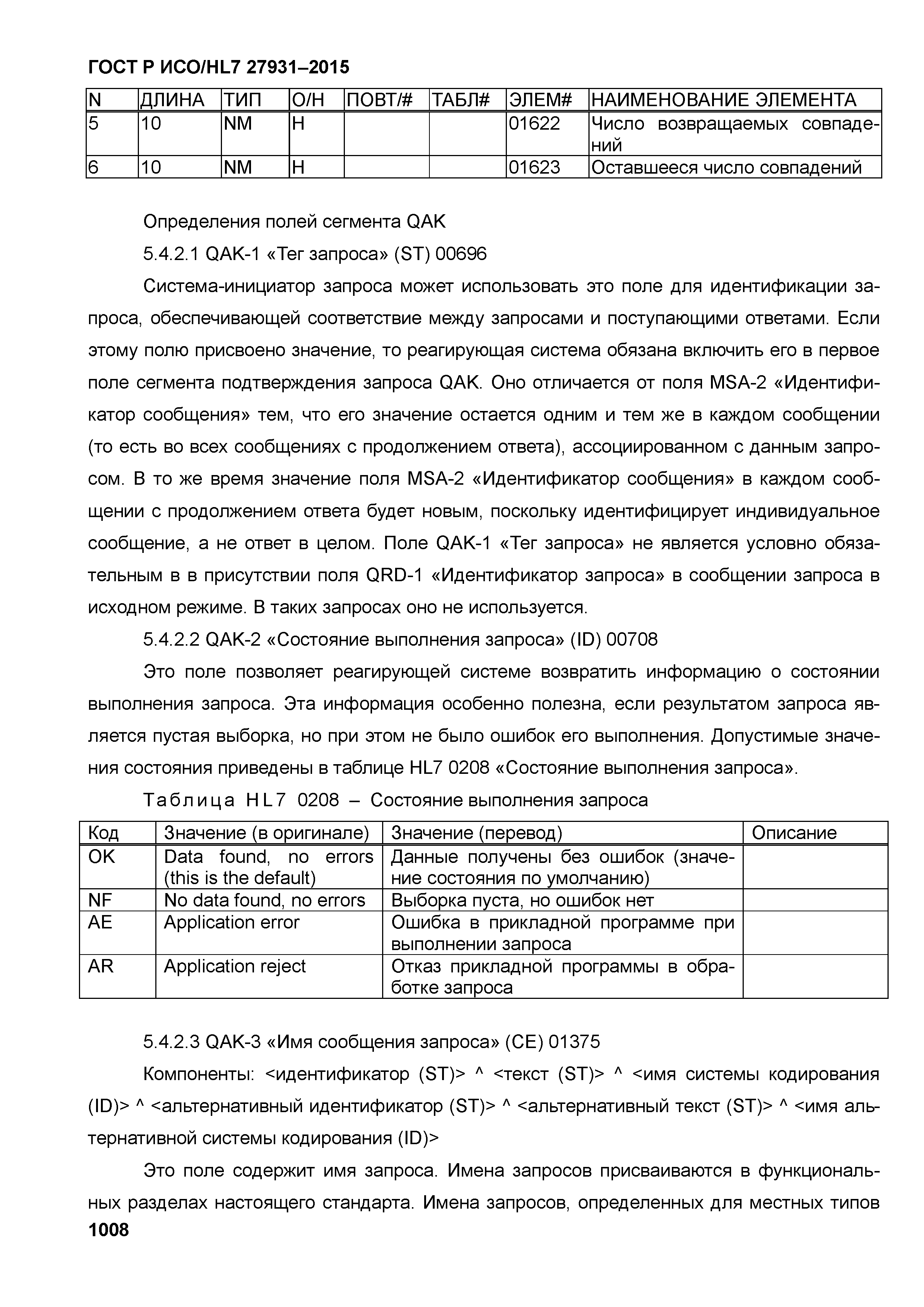 ГОСТ Р ИСО/HL7 27931–2015

| N | ДЛИНА | ТИП | О/Н | ПОВТ/# | ТАБЛ# | ЭЛЕМ# | НАИМЕНОВАНИЕ ЭЛЕМЕНТА |
|---|---|---|---|---|---|---|---|
| 5 | 10 | NM | Н | | | 01622 | Число возвращаемых совпадений |
| 6 | 10 | NM | Н | | | 01623 | Оставшееся число совпадений |

Определения полей сегмента QAK

5.4.2.1 QAK-1 «Тег запроса» (ST) 00696

Система-инициатор запроса может использовать это поле для идентификации запроса, обеспечивающей соответствие между запросами и поступающими ответами. Если этому полю присвоено значение, то реагирующая система обязана включить его в первое поле сегмента подтверждения запроса QAK. Оно отличается от поля MSA-2 «Идентификатор сообщения» тем, что его значение остается одним и тем же в каждом сообщении (то есть во всех сообщениях с продолжением ответа), ассоциированном с данным запросом. В то же время значение поля MSA-2 «Идентификатор сообщения» в каждом сообщении с продолжением ответа будет новым, поскольку идентифицирует индивидуальное сообщение, а не ответ в целом. Поле QAK-1 «Тег запроса» не является условно обязательным в в присутствии поля QRD-1 «Идентификатор запроса» в сообщении запроса в исходном режиме. В таких запросах оно не используется.

5.4.2.2 QAK-2 «Состояние выполнения запроса» (ID) 00708

Это поле позволяет реагирующей системе возвратить информацию о состоянии выполнения запроса. Эта информация особенно полезна, если результатом запроса является пустая выборка, но при этом не было ошибок его выполнения. Допустимые значения состояния приведены в таблице HL7 0208 «Состояние выполнения запроса».

Таблица HL7 0208 – Состояние выполнения запроса

| Код | Значение (в оригинале) | Значение (перевод) | Описание |
|---|---|---|---|
| OK | Data found, no errors (this is the default) | Данные получены без ошибок (значение состояния по умолчанию) | |
| NF | No data found, no errors | Выборка пуста, но ошибок нет | |
| AE | Application error | Ошибка в прикладной программе при выполнении запроса | |
| AR | Application reject | Отказ прикладной программы в обработке запроса | |

5.4.2.3 QAK-3 «Имя сообщения запроса» (CE) 01375

Компоненты: <идентификатор (ST)> ^ <текст (ST)> ^ <имя системы кодирования (ID)> ^ <альтернативный идентификатор (ST)> ^ <альтернативный текст (ST)> ^ <имя альтернативной системы кодирования (ID)>

Это поле содержит имя запроса. Имена запросов присваиваются в функциональных разделах настоящего стандарта. Имена запросов, определенных для местных типов

1008